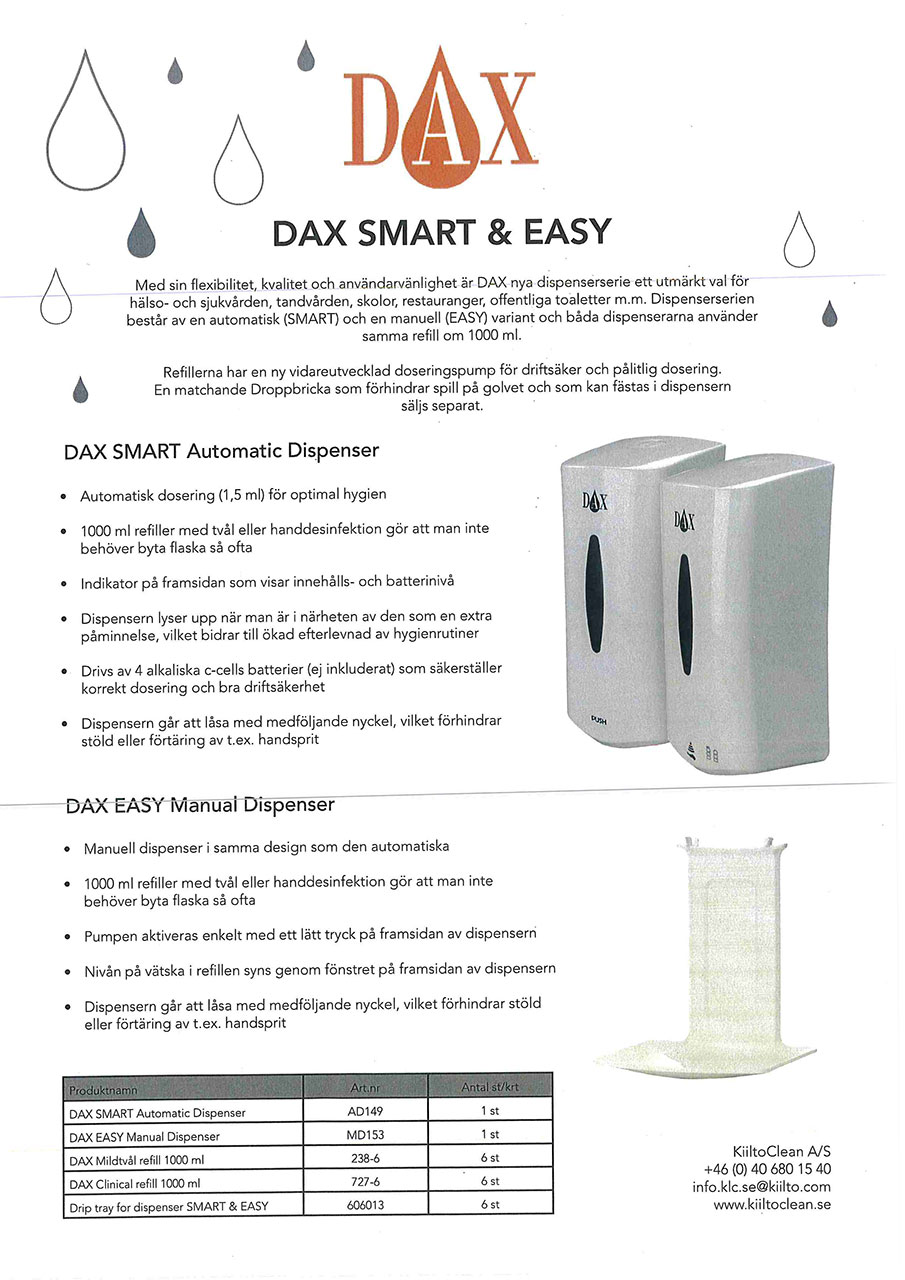 DAX

DAX SMART & EASY

Med sin flexibilitet, kvalitet och användarvänlighet är DAX nya dispenserserie ett utmärkt val för hälso- och sjukvården, tandvården, skolor, restauranger, offentliga toaletter m.m. Dispenserserien består av en automatisk (SMART) och en manuell (EASY) variant och båda dispenserarna använder samma refill om 1000 ml.

Refillerna har en ny vidareutvecklad doseringspump för driftsäker och pålitlig dosering. En matchande Droppbricka som förhindrar spill på golvet och som kan fästas i dispensern säljs separat.

DAX SMART Automatic Dispenser

• Automatisk dosering (1,5 ml) för optimal hygien
• 1000 ml refiller med tvål eller handdesinfektion gör att man inte behöver byta flaska så ofta
• Indikator på framsidan som visar innehålls- och batterinivå
• Dispensern lyser upp när man är i närheten av den som en extra påminnelse, vilket bidrar till ökad efterlevnad av hygienrutiner
• Drivs av 4 alkaliska c-cells batterier (ej inkluderat) som säkerställer korrekt dosering och bra driftsäkerhet
• Dispensern går att låsa med medföljande nyckel, vilket förhindrar stöld eller förtäring av t.ex. handsprit

DAX

DAX

PUSH

DAX EASY Manual Dispenser

• Manuell dispenser i samma design som den automatiska
• 1000 ml refiller med tvål eller handdesinfektion gör att man inte behöver byta flaska så ofta
• Pumpen aktiveras enkelt med ett lätt tryck på framsidan av dispensern
• Nivån på vätska i refillen syns genom fönstret på framsidan av dispensern
• Dispensern går att låsa med medföljande nyckel, vilket förhindrar stöld eller förtäring av t.ex. handsprit

| Produktnamn | Art.nr | Antal st/krt |
|---|---|---|
| DAX SMART Automatic Dispenser | AD149 | 1 st |
| DAX EASY Manual Dispenser | MD153 | 1 st |
| DAX Mildtvål refill 1000 ml | 238-6 | 6 st |
| DAX Clinical refill 1000 ml | 727-6 | 6 st |
| Drip tray for dispenser SMART & EASY | 606013 | 6 st |

KiiltoClean A/S
+46 (0) 40 680 15 40
info.klc.se@kiilto.com
www.kiiltoclean.se